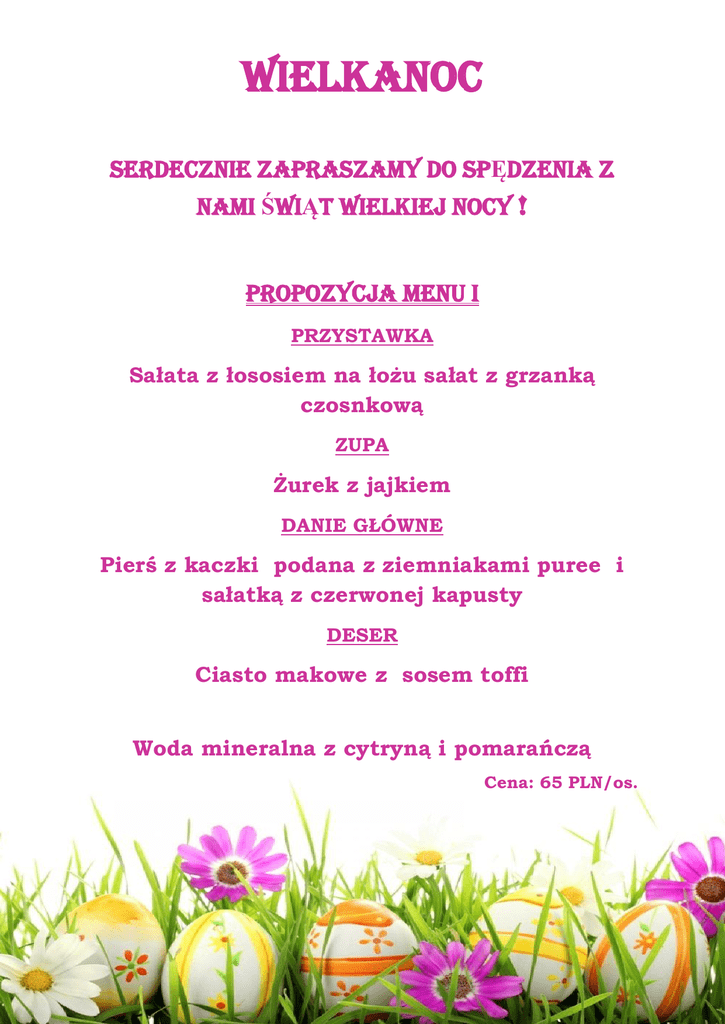 WIELKANOC

SERDECZNIE ZAPRASZAMY DO SPĘDZENIA Z NAMI ŚWIĄT WIELKIEJ NOCY !

PROPOZYCJA MENU I

PRZYSTAWKA

Sałata z łososiem na łożu sałat z grzanką czosnkową

ZUPA

Żurek z jajkiem

DANIE GŁÓWNE

Pierś z kaczki podana z ziemniakami puree i sałatką z czerwonej kapusty

DESER

Ciasto makowe z sosem toffi

Woda mineralna z cytryną i pomarańczą

Cena: 65 PLN/os.